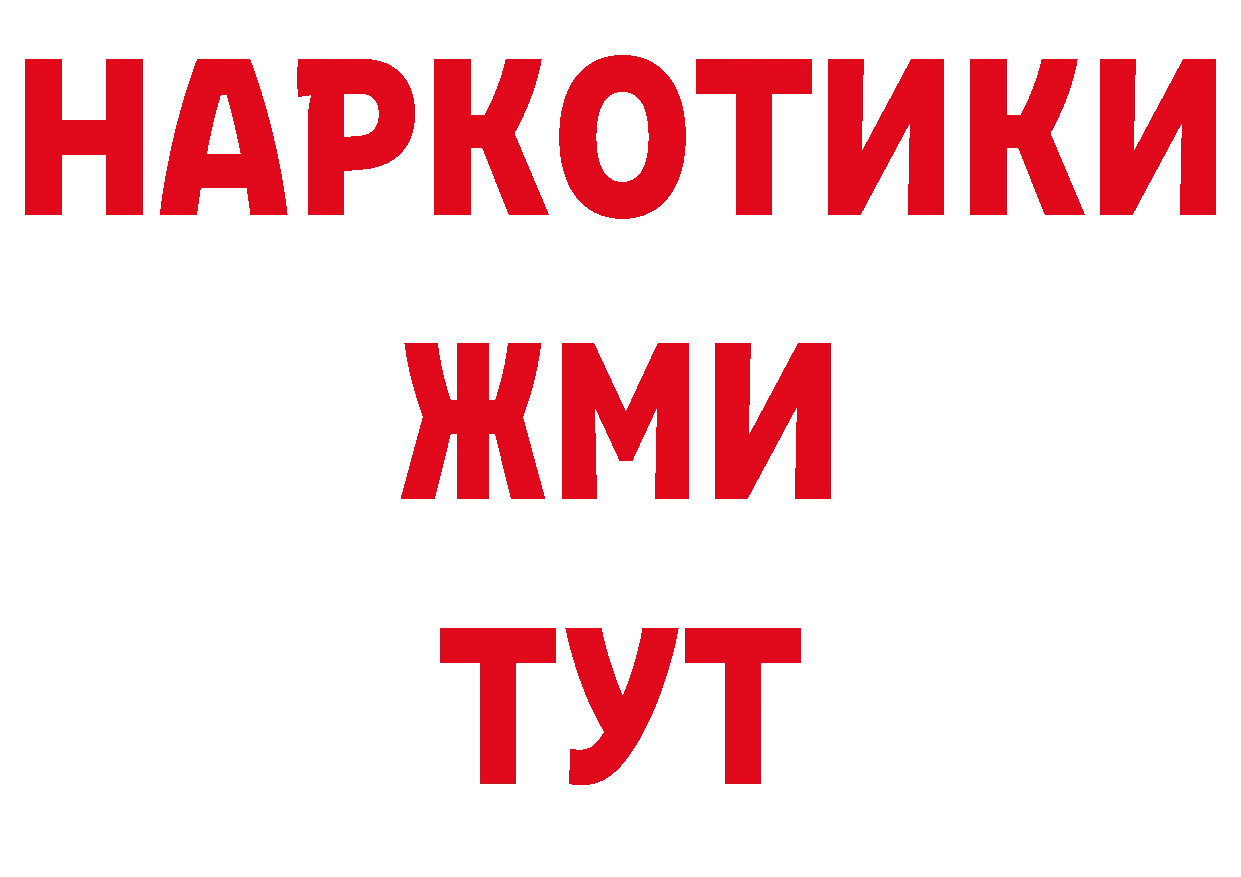 НАРКОТИКИ
ЖМИ
ТУТ